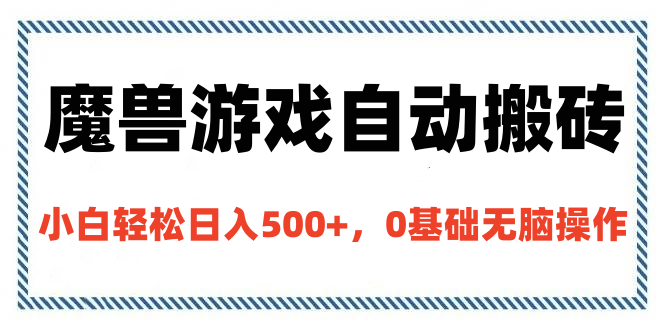 魔兽游戏自动搬砖

小白轻松日入500+，0基础无脑操作